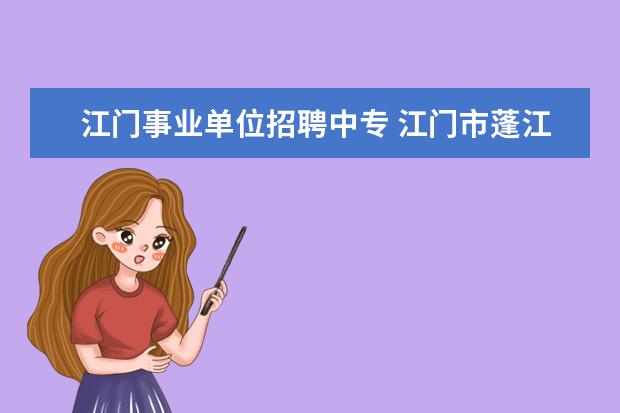 江门事业单位招聘中专 江门市蓬江